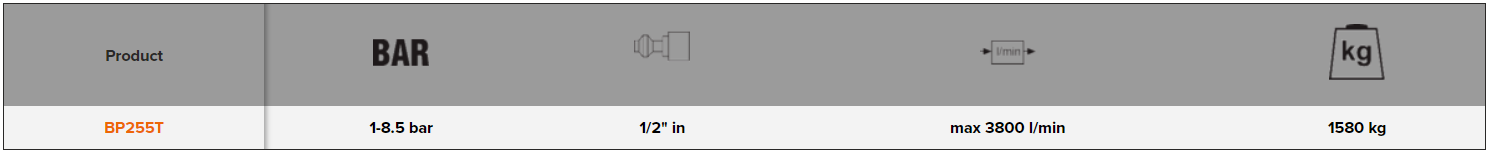 | Product | BAR |  | l/min | kg |
|---|---|---|---|---|
| BP255T | 1-8.5 bar | 1/2" in | max 3800 l/min | 1580 kg |